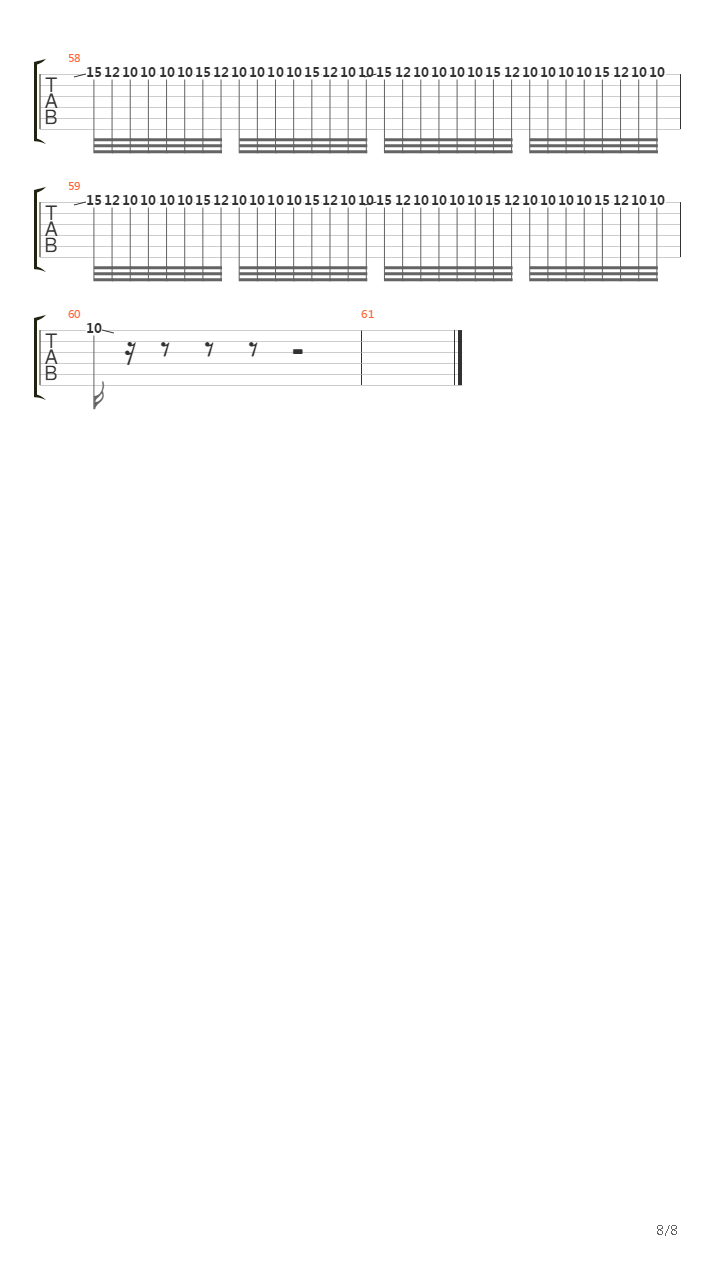 58
T
A
B
15 12 10 10 10 10 15 12 10 10 10 10 15 12 10 10 15 12 10 10 10 10 15 12 10 10 10 10 15 12 10 10

59
T
A
B
15 12 10 10 10 10 15 12 10 10 10 10 15 12 10 10 15 12 10 10 10 10 15 12 10 10 10 10 15 12 10 10

60
T
A
B
10

61

8/8